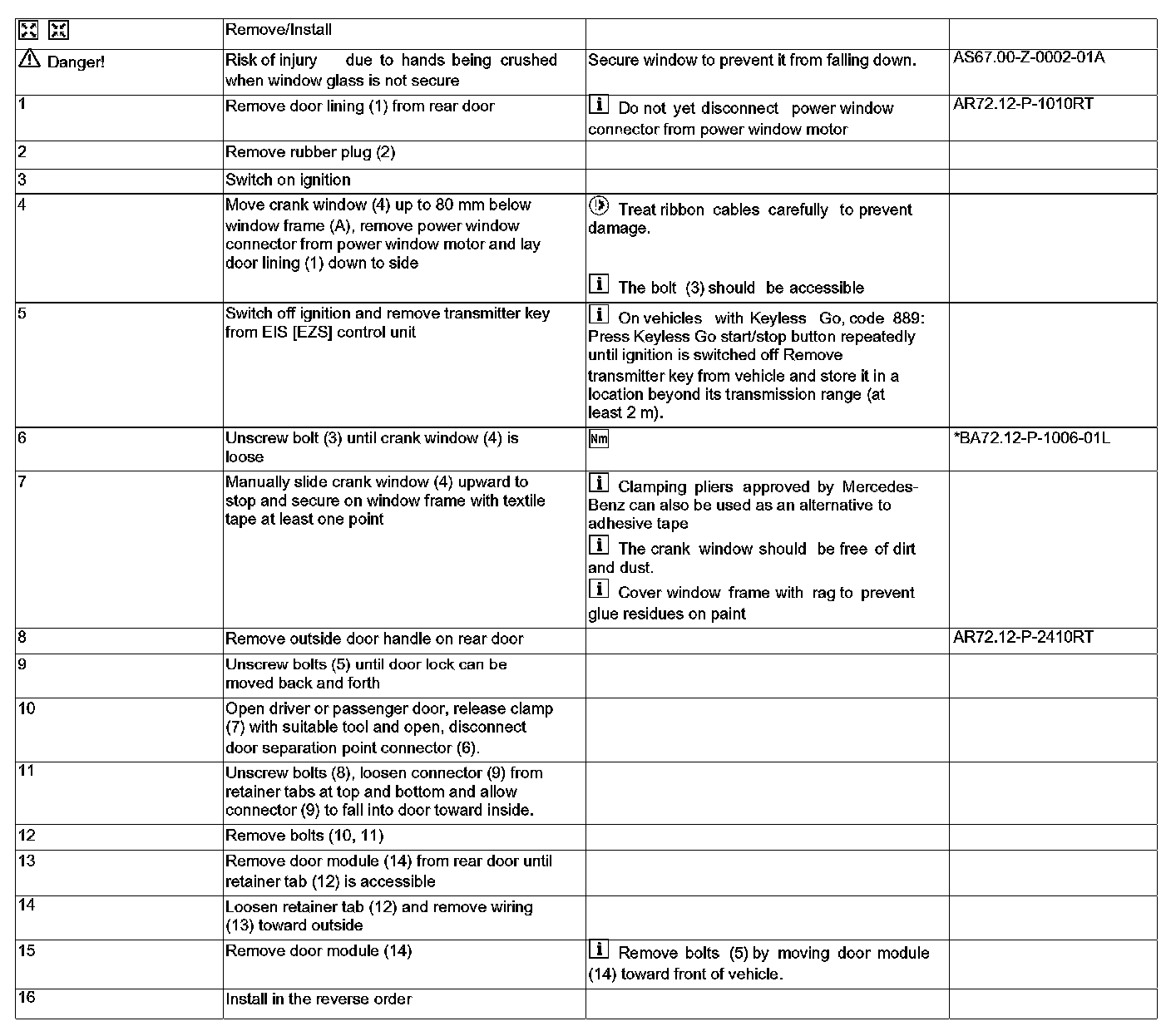 | | Remove/Install | | |
|---|---|---|---|
| Danger! | Risk of injury due to hands being crushed when window glass is not secure | Secure window to prevent it from falling down. | AS67.00-Z-0002-01A |
| 1 | Remove door lining (1) from rear door | Do not yet disconnect power window connector from power window motor | AR72.12-P-1010RT |
| 2 | Remove rubber plug (2) | | |
| 3 | Switch on ignition | | |
| 4 | Move crank window (4) up to 80 mm below window frame (A), remove power window connector from power window motor and lay door lining (1) down to side | Treat ribbon cables carefully to prevent damage. The bolt (3) should be accessible | |
| 5 | Switch off ignition and remove transmitter key from EIS [EZS] control unit | On vehicles with Keyless Go, code 889: Press Keyless Go start/stop button repeatedly until ignition is switched off Remove transmitter key from vehicle and store it in a location beyond its transmission range (at least 2 m). | |
| 6 | Unscrew bolt (3) until crank window (4) is loose | Nm | *BA72.12-P-1006-01L |
| 7 | Manually slide crank window (4) upward to stop and secure on window frame with textile tape at least one point | Clamping pliers approved by Mercedes-Benz can also be used as an alternative to adhesive tape The crank window should be free of dirt and dust. Cover window frame with rag to prevent glue residues on paint | |
| 8 | Remove outside door handle on rear door | | AR72.12-P-2410RT |
| 9 | Unscrew bolts (5) until door lock can be moved back and forth | | |
| 10 | Open driver or passenger door, release clamp (7) with suitable tool and open, disconnect door separation point connector (6). | | |
| 11 | Unscrew bolts (8), loosen connector (9) from retainer tabs at top and bottom and allow connector (9) to fall into door toward inside. | | |
| 12 | Remove bolts (10, 11) | | |
| 13 | Remove door module (14) from rear door until retainer tab (12) is accessible | | |
| 14 | Loosen retainer tab (12) and remove wiring (13) toward outside | | |
| 15 | Remove door module (14) | Remove bolts (5) by moving door module (14) toward front of vehicle. | |
| 16 | Install in the reverse order | | |